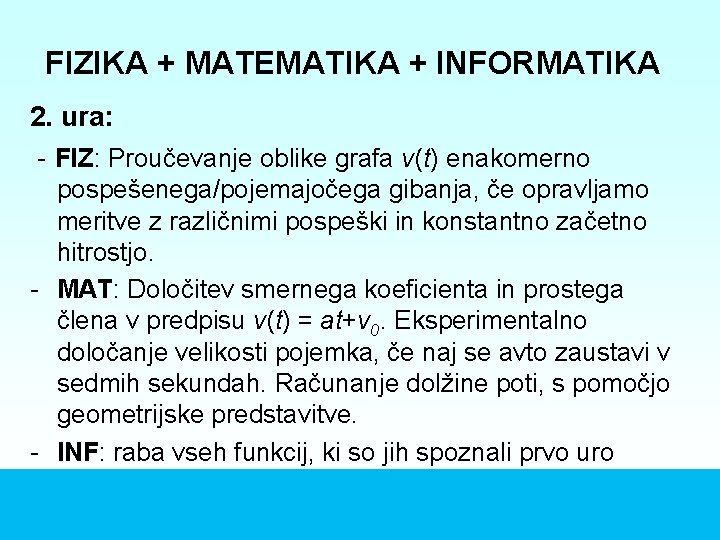 FIZIKA + MATEMATIKA + INFORMATIKA

2. ura:

- FIZ: Proučevanje oblike grafa $v(t)$ enakomerno pospešenega/pojemajočega gibanja, če opravljamo meritve z različnimi pospeški in konstantno začetno hitrostjo.

- MAT: Določitev smernega koeficienta in prostega člena v predpisu $v(t) = at+v_0$. Eksperimentalno določanje velikosti pojemka, če naj se avto zaustavi v sedmih sekundah. Računanje dolžine poti, s pomočjo geometrijske predstavitve.

- INF: raba vseh funkcij, ki so jih spoznali prvo uro